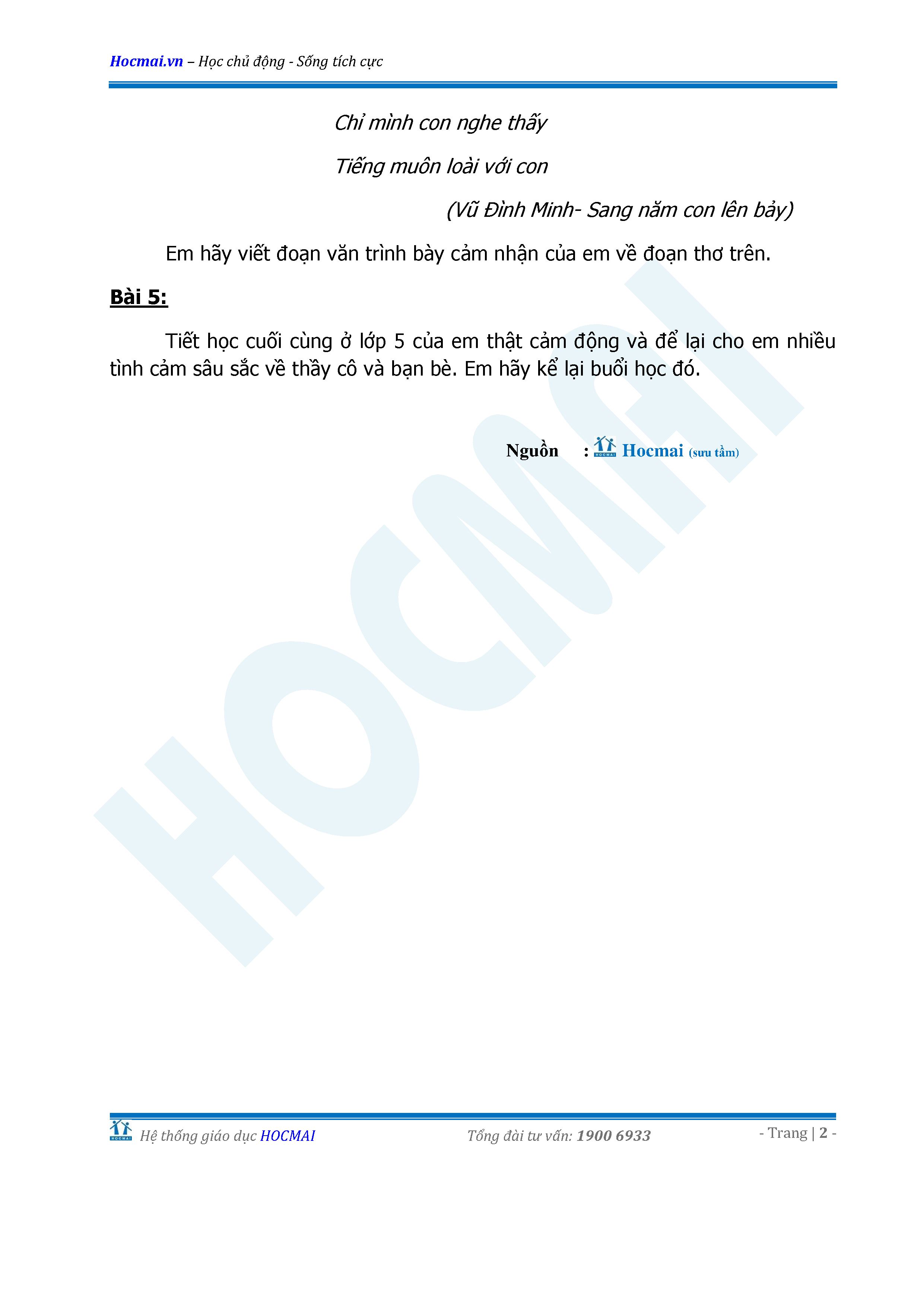 Hocmai.vn – Học chủ động - Sống tích cực

Chỉ mình con nghe thấy
Tiếng muôn loài với con

(Vũ Đình Minh- Sang năm con lên bảy)

Em hãy viết đoạn văn trình bày cảm nhận của em về đoạn thơ trên.

Bài 5:

Tiết học cuối cùng ở lớp 5 của em thật cảm động và để lại cho em nhiều tình cảm sâu sắc về thầy cô và bạn bè. Em hãy kể lại buổi học đó.

Nguồn : Hocmai (sưu tầm)

Hệ thống giáo dục HOCMAI Tổng đài tư vấn: 1900 6933 - Trang | 2 -

HOCMAI